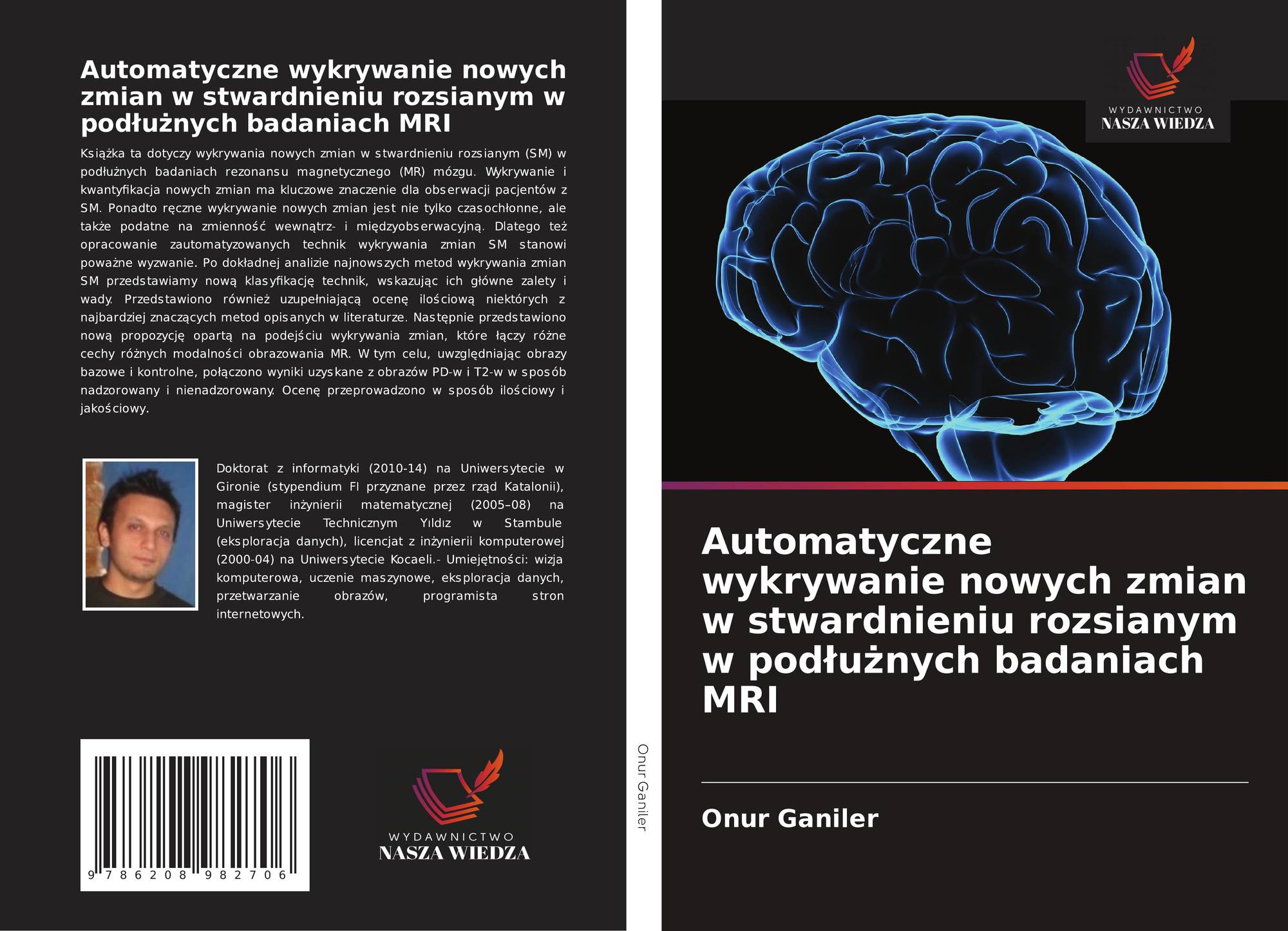 Automatyczne wykrywanie nowych zmian w stwardnieniu rozsianym w podłużnych badaniach MRI

Książka ta dotyczy wykrywania nowych zmian w stwardnieniu rozsianym (SM) w podłużnych badaniach rezonansu magnetycznego (MR) mózgu. Wykrywanie i kwantyfikacja nowych zmian ma kluczowe znaczenie dla obserwacji pacjentów z SM. Ponadto ręczne wykrywanie nowych zmian jest nie tylko czasochłonne, ale także podatne na zmienność wewnątrz- i międzyobserwacyjną. Dlatego też opracowanie zautomatyzowanych technik wykrywania zmian SM stanowi poważne wyzwanie. Po dokładnej analizie najnowszych metod wykrywania zmian SM przedstawiamy nową klasyfikację technik, wskazując ich główne zalety i wady. Przedstawiono również uzupełniającą ocenę ilościową niektórych z najbardziej znaczących metod opisanych w literaturze. Następnie przedstawiono nową propozycję opartą na podejściu wykrywania zmian, które łączy różne cechy różnych modalności obrazowania MR. W tym celu, uwzględniając obrazy bazowe i kontrolne, połączono wyniki uzyskane z obrazów PD-w i T2-w w sposób nadzorowany i nienadzorowany. Ocenę przeprowadzono w sposób ilościowy i jakościowy.

Doktorat z informatyki (2010-14) na Uniwersytecie w Gironie (stypendium FI przyznane przez rząd Katalonii), magister inżynierii matematycznej (2005–08) na Uniwersytecie Technicznym Yıldız w Stambule (eksploracja danych), licencjat z inżynierii komputerowej (2000-04) na Uniwersytecie Kocaeli.- Umiejętności: wizja komputerowa, uczenie maszynowe, eksploracja danych, przetwarzanie obrazów, programista stron internetowych.

9 786208 982706

WYDAWNICTWO
NASZA WIEDZA

Onur Ganiler

WYDAWNICTWO
NASZA WIEDZA

Automatyczne wykrywanie nowych zmian w stwardnieniu rozsianym w podłużnych badaniach MRI

Onur Ganiler